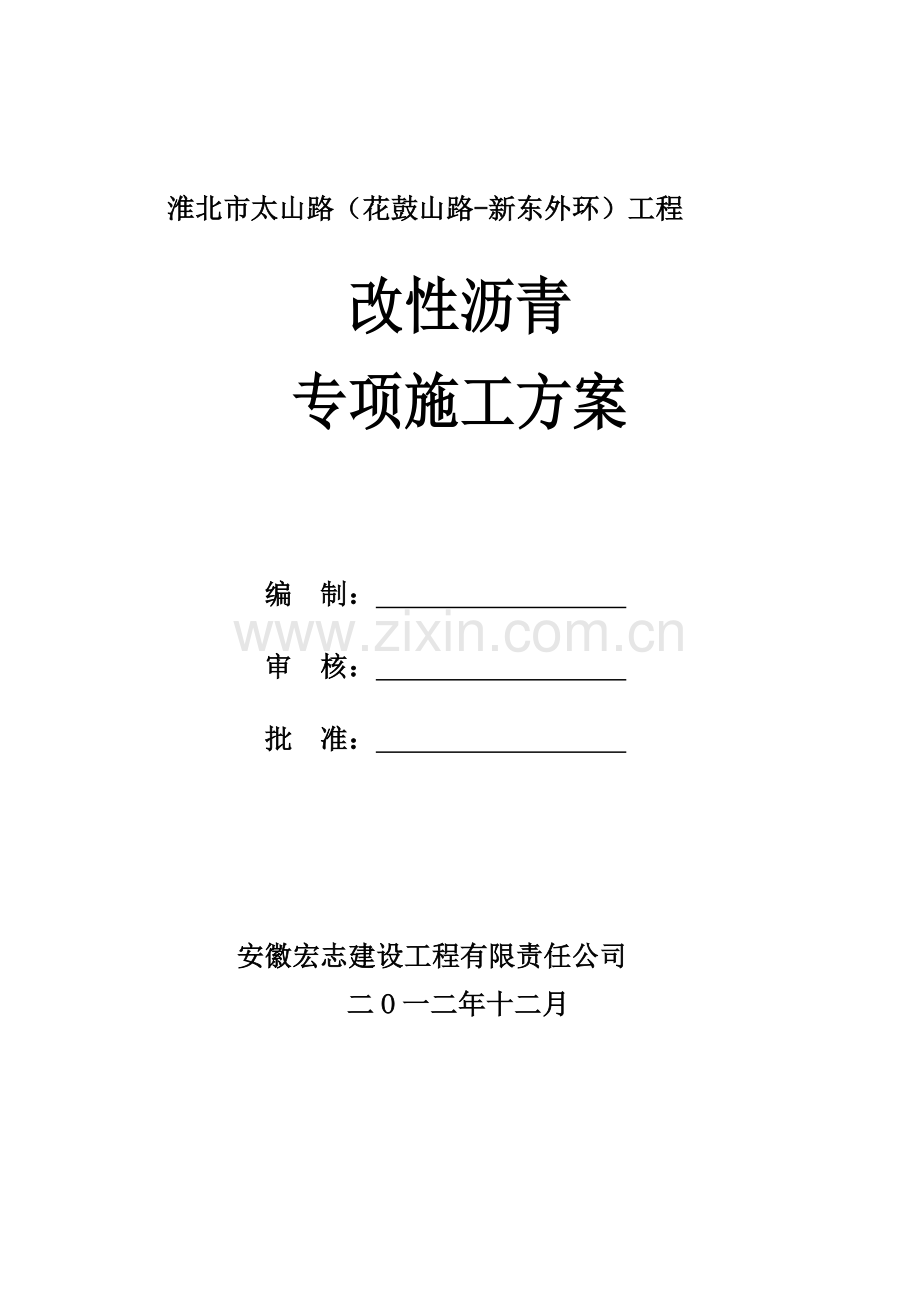 淮北市太山路（花鼓山路-新东外环）工程

改性沥青

专项施工方案

编 制：____

审 核：____

批 准：____

安徽宏志建设工程有限责任公司

二0一二年十二月

www.zixin.com.cn